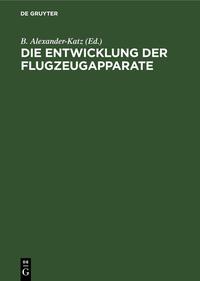 DE GRUYTER

B. Alexander-Katz (Ed.)

DIE ENTWICKLUNG DER FLUGZEUGAPPARATE

DE G